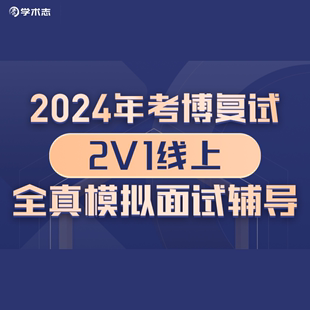 学术志

2024年考博复试

2V1线上

全真模拟面试辅导